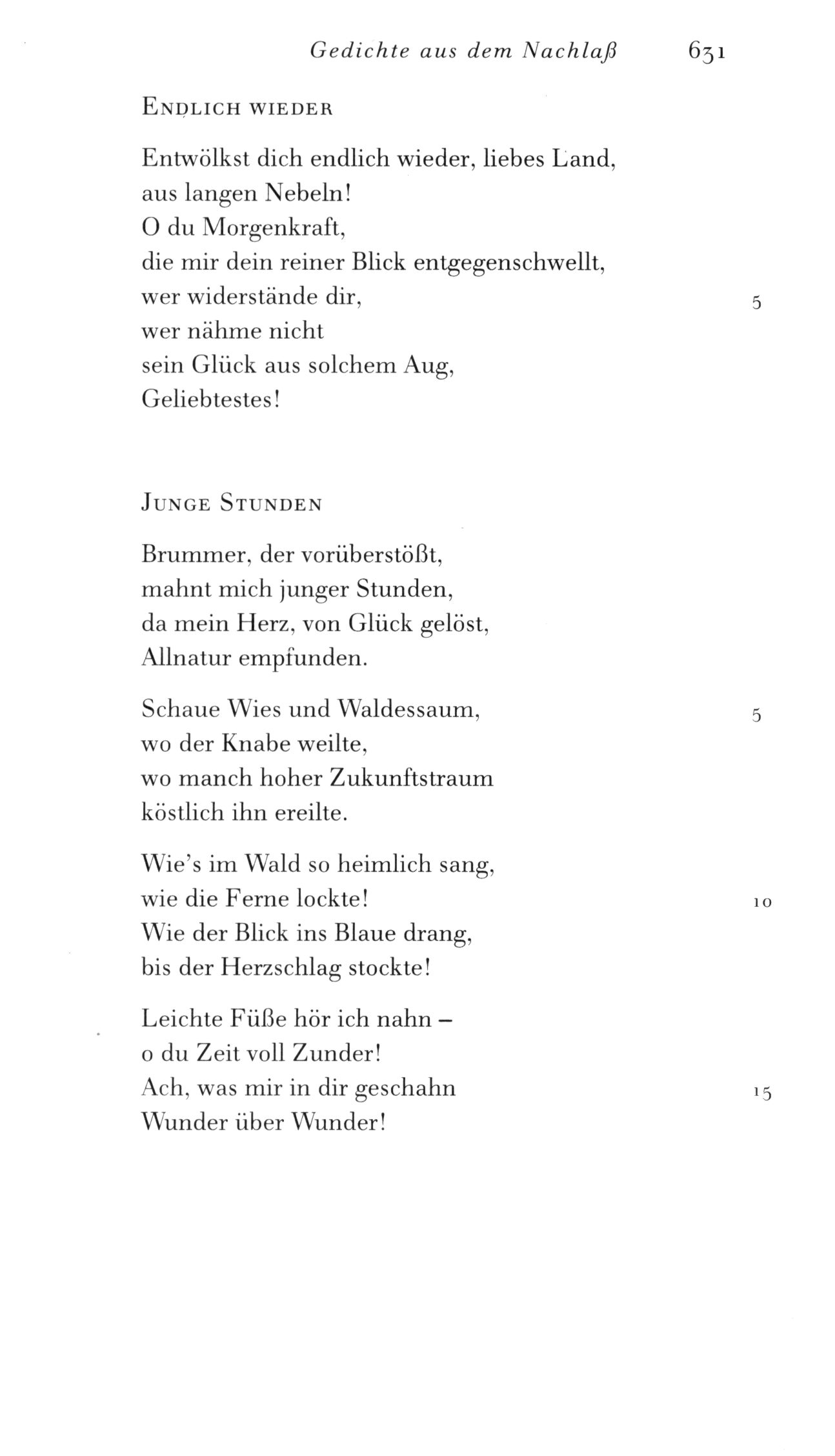 Gedichte aus dem Nachlaß 631

ENDLICH WIEDER

Entwölkst dich endlich wieder, liebes Land,
aus langen Nebeln!
O du Morgenkraft,
die mir dein reiner Blick entgegenschwellt,
wer widerstände dir, 5
wer nähme nicht
sein Glück aus solchem Aug,
Geliebtestes!

JUNGE STUNDEN

Brummer, der vorüberstößt,
mahnt mich junger Stunden,
da mein Herz, von Glück gelöst,
Allnatur empfunden.

Schaue Wies und Waldessaum, 5
wo der Knabe weilte,
wo manch hoher Zukunftstraum
köstlich ihn ereilte.

Wie's im Wald so heimlich sang,
wie die Ferne lockte! 10
Wie der Blick ins Blaue drang,
bis der Herzschlag stockte!

Leichte Füße hör ich nahn –
o du Zeit voll Zunder!
Ach, was mir in dir geschahn 15
Wunder über Wunder!